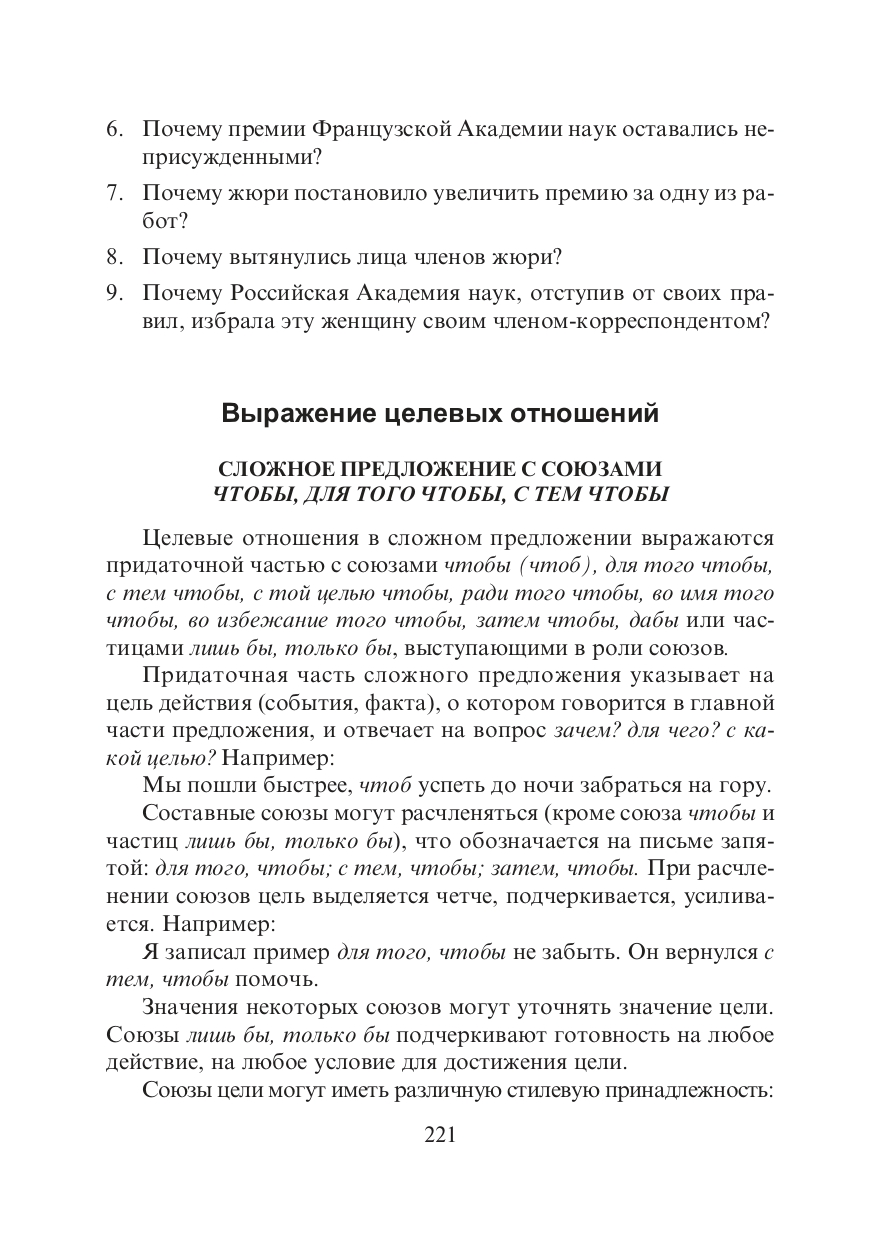 6. Почему премии Французской Академии наук оставались неприсужденными?

7. Почему жюри постановило увеличить премию за одну из работ?

8. Почему вытянулись лица членов жюри?

9. Почему Российская Академия наук, отступив от своих правил, избрала эту женщину своим членом-корреспондентом?

Выражение целевых отношений

СЛОЖНОЕ ПРЕДЛОЖЕНИЕ С СОЮЗАМИ
ЧТОБЫ, ДЛЯ ТОГО ЧТОБЫ, С ТЕМ ЧТОБЫ

Целевые отношения в сложном предложении выражаются придаточной частью с союзами чтобы (чтоб), для того чтобы, с тем чтобы, с той целью чтобы, ради того чтобы, во имя того чтобы, во избежание того чтобы, затем чтобы, дабы или частицами лишь бы, только бы, выступающими в роли союзов.

Придаточная часть сложного предложения указывает на цель действия (события, факта), о котором говорится в главной части предложения, и отвечает на вопрос зачем? для чего? с какой целью? Например:

Мы пошли быстрее, чтоб успеть до ночи забраться на гору.

Составные союзы могут расчленяться (кроме союза чтобы и частиц лишь бы, только бы), что обозначается на письме запятой: для того, чтобы; с тем, чтобы; затем, чтобы. При расчленении союзов цель выделяется четче, подчеркивается, усиливается. Например:

Я записал пример для того, чтобы не забыть. Он вернулся с тем, чтобы помочь.

Значения некоторых союзов могут уточнять значение цели. Союзы лишь бы, только бы подчеркивают готовность на любое действие, на любое условие для достижения цели.

Союзы цели могут иметь различную стилевую принадлежность:

221